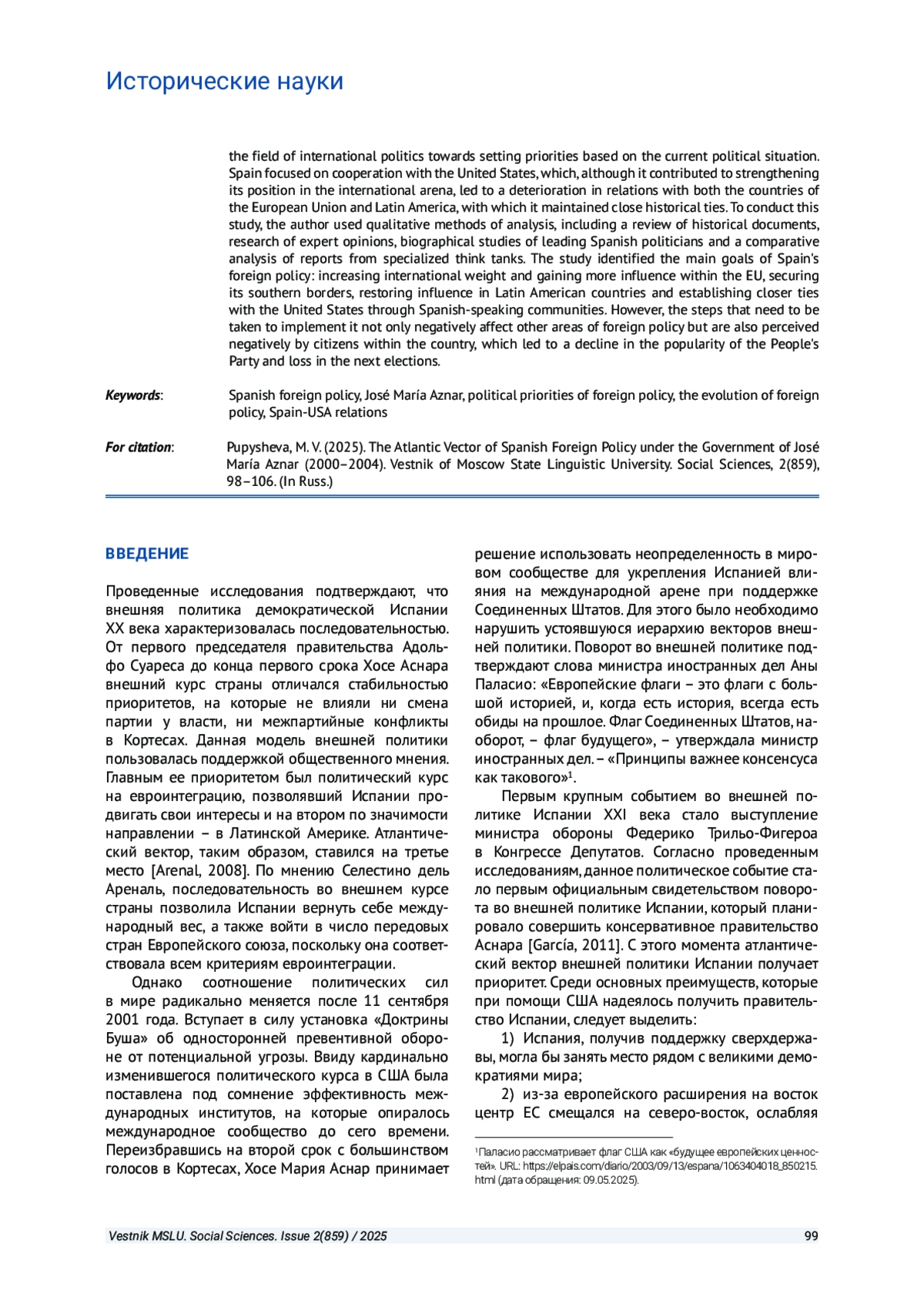 Исторические науки

the field of international politics towards setting priorities based on the current political situation. Spain focused on cooperation with the United States, which, although it contributed to strengthening its position in the international arena, led to a deterioration in relations with both the countries of the European Union and Latin America, with which it maintained close historical ties. To conduct this study, the author used qualitative methods of analysis, including a review of historical documents, research of expert opinions, biographical studies of leading Spanish politicians and a comparative analysis of reports from specialized think tanks. The study identified the main goals of Spain's foreign policy: increasing international weight and gaining more influence within the EU, securing its southern borders, restoring influence in Latin American countries and establishing closer ties with the United States through Spanish-speaking communities. However, the steps that need to be taken to implement it not only negatively affect other areas of foreign policy but are also perceived negatively by citizens within the country, which led to a decline in the popularity of the People's Party and loss in the next elections.

Keywords: Spanish foreign policy, José María Aznar, political priorities of foreign policy, the evolution of foreign policy, Spain-USA relations

For citation: Pupysheva, M. V. (2025). The Atlantic Vector of Spanish Foreign Policy under the Government of José María Aznar (2000–2004). Vestnik of Moscow State Linguistic University. Social Sciences, 2(859), 98–106. (In Russ.)

ВВЕДЕНИЕ

Проведенные исследования подтверждают, что внешняя политика демократической Испании XX века характеризовалась последовательностью. От первого председателя правительства Адольфо Суареса до конца первого срока Хосе Аснара внешний курс страны отличался стабильностью приоритетов, на которые не влияли ни смена партии у власти, ни межпартийные конфликты в Кортесах. Данная модель внешней политики пользовалась поддержкой общественного мнения. Главным ее приоритетом был политический курс на евроинтеграцию, позволявший Испании продвигать свои интересы и на втором по значимости направлении – в Латинской Америке. Атлантический вектор, таким образом, ставился на третье место [Arenal, 2008]. По мнению Селестино дель Ареналь, последовательность во внешнем курсе страны позволила Испании вернуть себе международный вес, а также войти в число передовых стран Европейского союза, поскольку она соответствовала всем критериям евроинтеграции.

Однако соотношение политических сил в мире радикально меняется после 11 сентября 2001 года. Вступает в силу установка «Доктрины Буша» об односторонней превентивной обороне от потенциальной угрозы. Ввиду кардинально изменившегося политического курса в США была поставлена под сомнение эффективность международных институтов, на которые опиралось международное сообщество до сего времени. Переизбравшись на второй срок с большинством голосов в Кортесах, Хосе Мария Аснар принимает решение использовать неопределенность в мировом сообществе для укрепления Испанией влияния на международной арене при поддержке Соединенных Штатов. Для этого было необходимо нарушить устоявшуюся иерархию векторов внешней политики. Поворот во внешней политике подтверждают слова министра иностранных дел Аны Паласио: «Европейские флаги – это флаги с большой историей, и, когда есть история, всегда есть обиды на прошлое. Флаг Соединенных Штатов, наоборот, – флаг будущего», – утверждала министр иностранных дел. – «Принципы важнее консенсуса как такового»$^1$.

Первым крупным событием во внешней политике Испании XXI века стало выступление министра обороны Федерико Трильо-Фигероа в Конгрессе Депутатов. Согласно проведенным исследованиям, данное политическое событие стало первым официальным свидетельством поворота во внешней политике Испании, который планировало совершить консервативное правительство Аснара [García, 2011]. С этого момента атлантический вектор внешней политики Испании получает приоритет. Среди основных преимуществ, которые при помощи США надеялось получить правительство Испании, следует выделить:

1) Испания, получив поддержку сверхдержавы, могла бы занять место рядом с великими демократиями мира;

2) из-за европейского расширения на восток центр ЕС смещался на северо-восток, ослабляя

$^1$Паласио рассматривает флаг США как «будущее европейских ценностей». URL: https://elpais.com/diario/2003/09/13/espana/1063404018_850215.html (дата обращения: 09.05.2025).

Vestnik MSLU. Social Sciences. Issue 2(859) / 2025 99